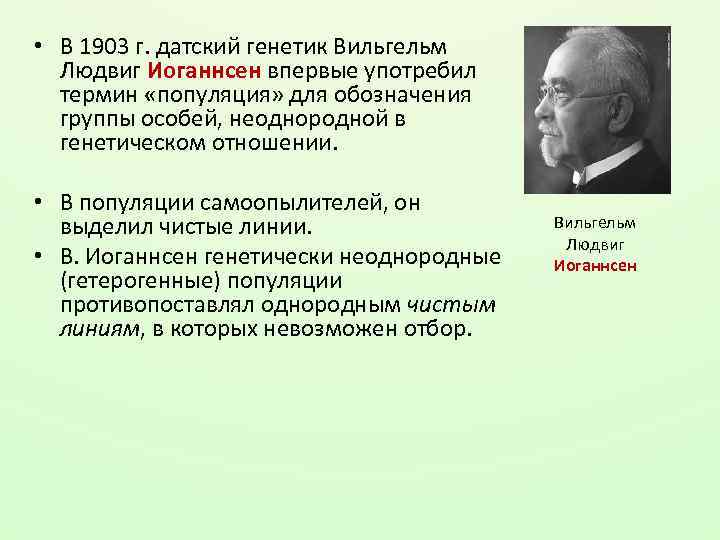 • В 1903 г. датский генетик Вильгельм Людвиг Иоганнсен впервые употребил термин «популяция» для обозначения группы особей, неоднородной в генетическом отношении.

• В популяции самоопылителей, он выделил чистые линии.

• В. Иоганнсен генетически неоднородные (гетерогенные) популяции противопоставлял однородным чистым линиям, в которых невозможен отбор.

Вильгельм Людвиг Иоганнсен